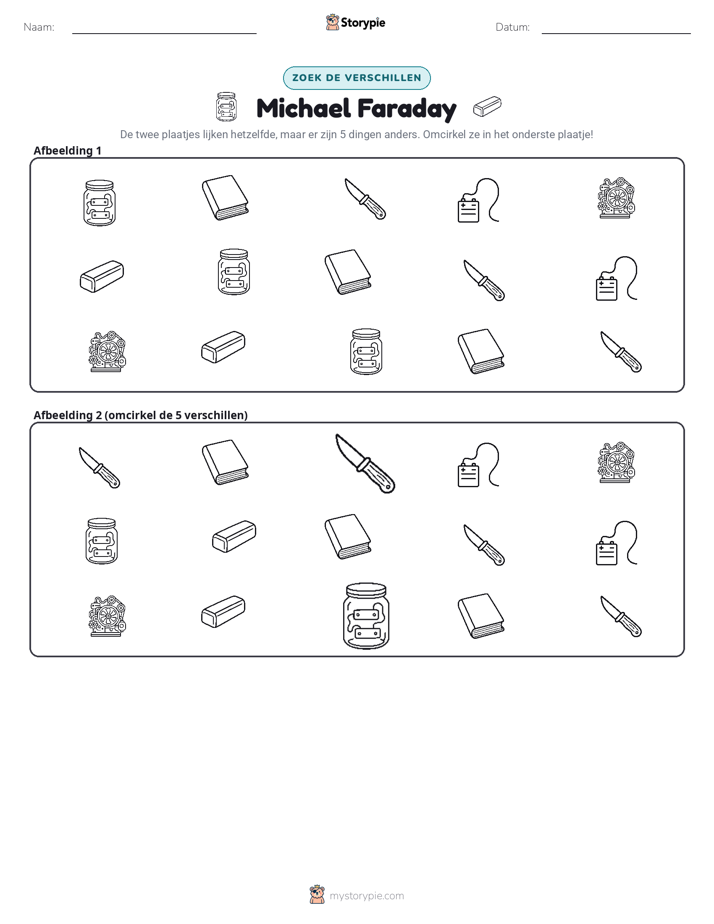 Naam: ____ Storypie Datum: ____

ZOEK DE VERSCHILLEN

Michael Faraday

De twee plaatjes lijken hetzelfde, maar er zijn 5 dingen anders. Omcirkel ze in het onderste plaatje!

Afbeelding 1

Afbeelding 2 (omcirkel de 5 verschillen)

mystorypie.com